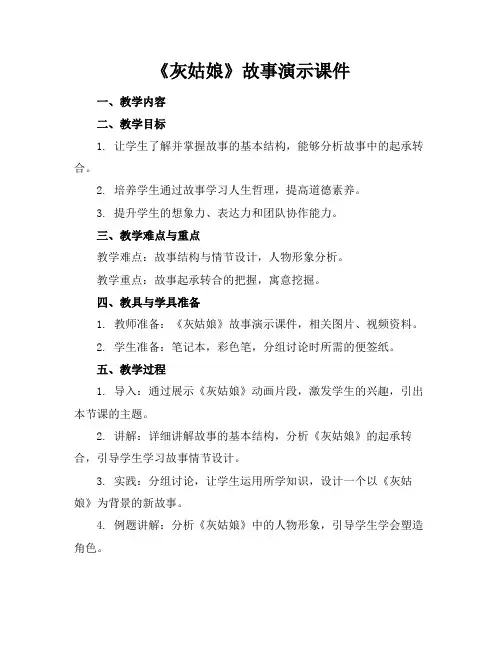 《灰姑娘》故事演示课件

一、教学内容

二、教学目标

1. 让学生了解并掌握故事的基本结构，能够分析故事中的起承转合。

2. 培养学生通过故事学习人生哲理，提高道德素养。

3. 提升学生的想象力、表达力和团队协作能力。

三、教学难点与重点

教学难点：故事结构与情节设计，人物形象分析。

教学重点：故事起承转合的把握，寓意挖掘。

四、教具与学具准备

1. 教师准备：《灰姑娘》故事演示课件，相关图片、视频资料。

2. 学生准备：笔记本，彩色笔，分组讨论时所需的便签纸。

五、教学过程

1. 导入：通过展示《灰姑娘》动画片段，激发学生的兴趣，引出本节课的主题。

2. 讲解：详细讲解故事的基本结构，分析《灰姑娘》的起承转合，引导学生学习故事情节设计。

3. 实践：分组讨论，让学生运用所学知识，设计一个以《灰姑娘》为背景的新故事。

4. 例题讲解：分析《灰姑娘》中的人物形象，引导学生学会塑造角色。